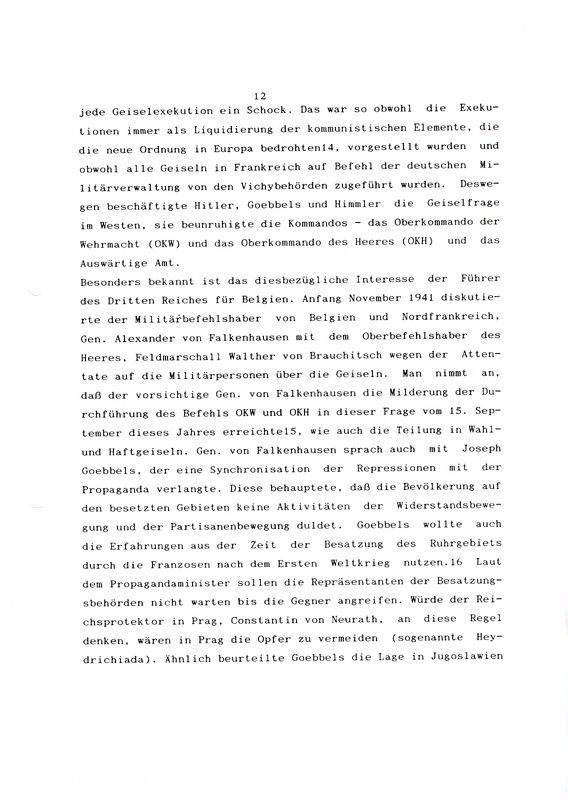 12

jede Geiselexekution ein Schock. Das war so obwohl die Exekutionen immer als Liquidierung der kommunistischen Elemente, die die neue Ordnung in Europa bedrohten14, vorgestellt wurden und obwohl alle Geiseln in Frankreich auf Befehl der deutschen Militärverwaltung von den Vichybehörden zugeführt wurden. Deswegen beschäftigte Hitler, Goebbels und Himmler die Geiselfrage im Westen, sie beunruhigte die Kommandos - das Oberkommando der Wehrmacht (OKW) und das Oberkommando des Heeres (OKH) und das Auswärtige Amt.
Besonders bekannt ist das diesbezügliche Interesse der Führer des Dritten Reiches für Belgien. Anfang November 1941 diskutierte der Militärbefehlshaber von Belgien und Nordfrankreich, Gen. Alexander von Falkenhausen mit dem Oberbefehlshaber des Heeres, Feldmarschall Walther von Brauchitsch wegen der Attentate auf die Militärpersonen über die Geiseln. Man nimmt an, daß der vorsichtige Gen. von Falkenhausen die Milderung der Durchführung des Befehls OKW und OKH in dieser Frage vom 15. September dieses Jahres erreichte15, wie auch die Teilung in Wahl- und Haftgeiseln. Gen. von Falkenhausen sprach auch mit Joseph Goebbels, der eine Synchronisation der Repressionen mit der Propaganda verlangte. Diese behauptete, daß die Bevölkerung auf den besetzten Gebieten keine Aktivitäten der Widerstandsbewegung und der Partisanenbewegung duldet. Goebbels wollte auch die Erfahrungen aus der Zeit der Besatzung des Ruhrgebiets durch die Franzosen nach dem Ersten Weltkrieg nutzen.16 Laut dem Propagandaminister sollen die Repräsentanten der Besatzungsbehörden nicht warten bis die Gegner angreifen. Würde der Reichsprotektor in Prag, Constantin von Neurath, an diese Regel denken, wären in Prag die Opfer zu vermeiden (sogenannte Heydrichiada). Ähnlich beurteilte Goebbels die Lage in Jugoslawien